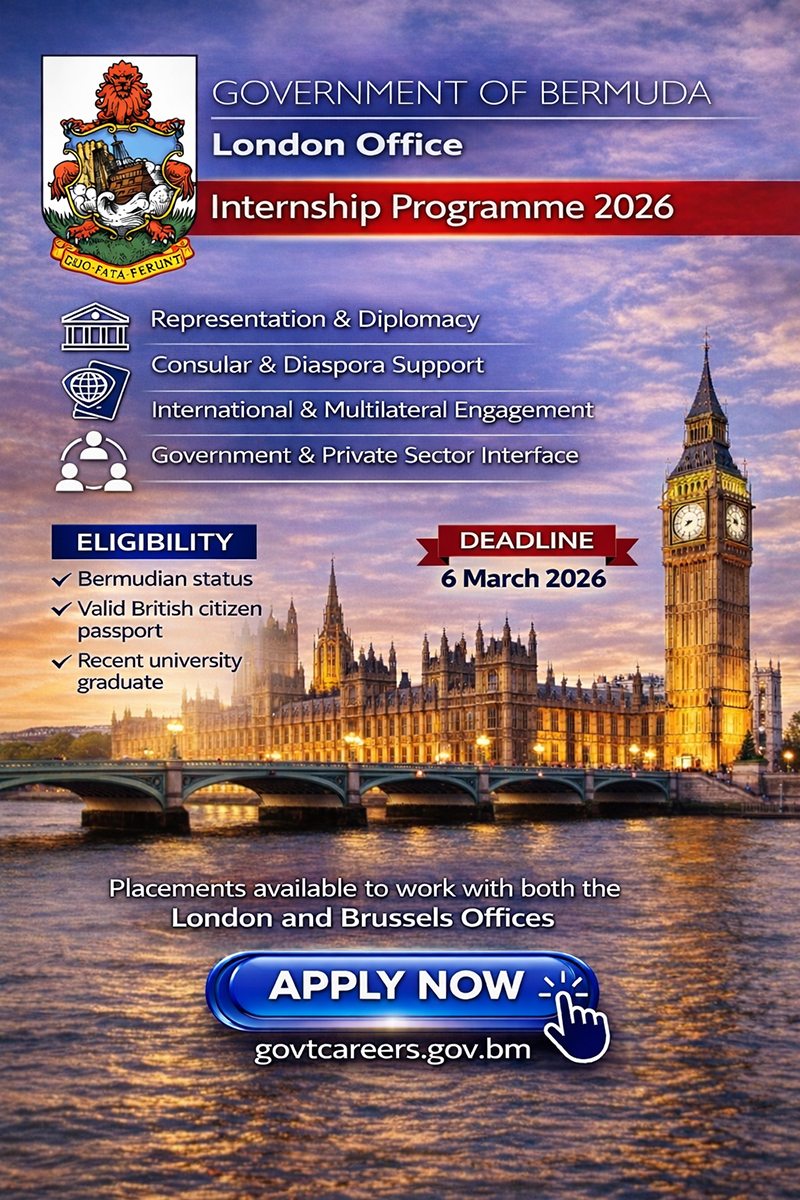 QUO FATA FERUNT

GOVERNMENT OF BERMUDA

London Office

Internship Programme 2026

Representation & Diplomacy

Consular & Diaspora Support

International & Multilateral Engagement

Government & Private Sector Interface

ELIGIBILITY

✓ Bermudian status

✓ Valid British citizen passport

✓ Recent university graduate

DEADLINE

6 March 2026

Placements available to work with both the London and Brussels Offices

APPLY NOW

govtcareers.gov.bm